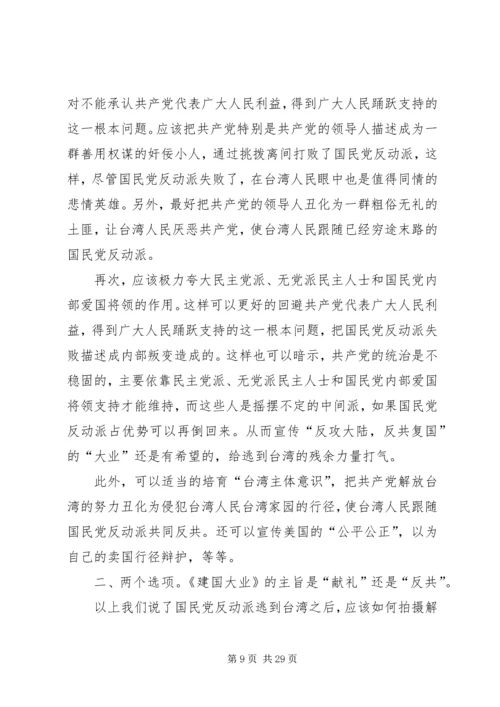 对不能承认共产党代表广大人民利益，得到广大人民踊跃支持的这一根本问题。应该把共产党特别是共产党的领导人描述成为一群善用权谋的奸佞小人，通过挑拨离间打败了国民党反动派，这样，尽管国民党反动派失败了，在台湾人民眼中也是值得同情的悲情英雄。另外，最好把共产党的领导人丑化为一群粗俗无礼的土匪，让台湾人民厌恶共产党，使台湾人民跟随已经穷途末路的国民党反动派。

再次，应该极力夸大民主党派、无党派民主人士和国民党内部爱国将领的作用。这样可以更好的回避共产党代表广大人民利益，得到广大人民踊跃支持的这一根本问题，把国民党反动派失败描述成内部叛变造成的。这样也可以暗示，共产党的统治是不稳固的，主要依靠民主党派、无党派民主人士和国民党内部爱国将领支持才能维持，而这些人是摇摆不定的中间派，如果国民党反动派占优势可以再倒回来。从而宣传“反攻大陆，反共复国”的“大业”还是有希望的，给逃到台湾的残余力量打气。

此外，可以适当的培育“台湾主体意识”，把共产党解放台湾的努力丑化为侵犯台湾人民台湾家园的行径，使台湾人民跟随国民党反动派共同反共。还可以宣传美国的“公平公正”，以为自己的卖国行径辩护，等等。

二、两个选项。《建国大业》的主旨是“献礼”还是“反共”。

以上我们说了国民党反动派逃到台湾之后，应该如何拍摄解

第 9 页 共 29 页